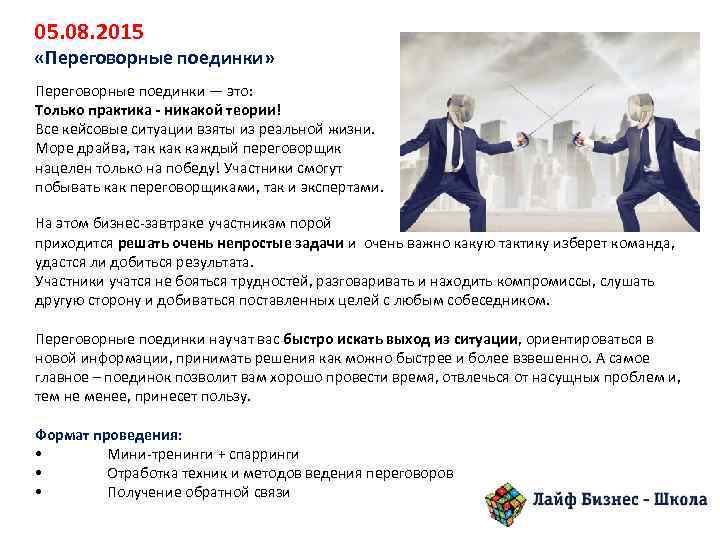 05.08.2015
«Переговорные поединки»

Переговорные поединки — это:
Только практика - никакой теории!
Все кейсовые ситуации взяты из реальной жизни.
Море драйва, так как каждый переговорщик нацелен только на победу! Участники смогут побывать как переговорщиками, так и экспертами.

На этом бизнес-завтраке участникам порой приходится решать очень непростые задачи и очень важно какую тактику изберет команда, удастся ли добиться результата.
Участники учатся не бояться трудностей, разговаривать и находить компромиссы, слушать другую сторону и добиваться поставленных целей с любым собеседником.

Переговорные поединки научат вас быстро искать выход из ситуации, ориентироваться в новой информации, принимать решения как можно быстрее и более взвешенно. А самое главное – поединок позволит вам хорошо провести время, отвлечься от насущных проблем и, тем не менее, принесет пользу.

Формат проведения:
• Мини-тренинги + спарринги
• Отработка техник и методов ведения переговоров
• Получение обратной связи

Лайф Бизнес - Школа